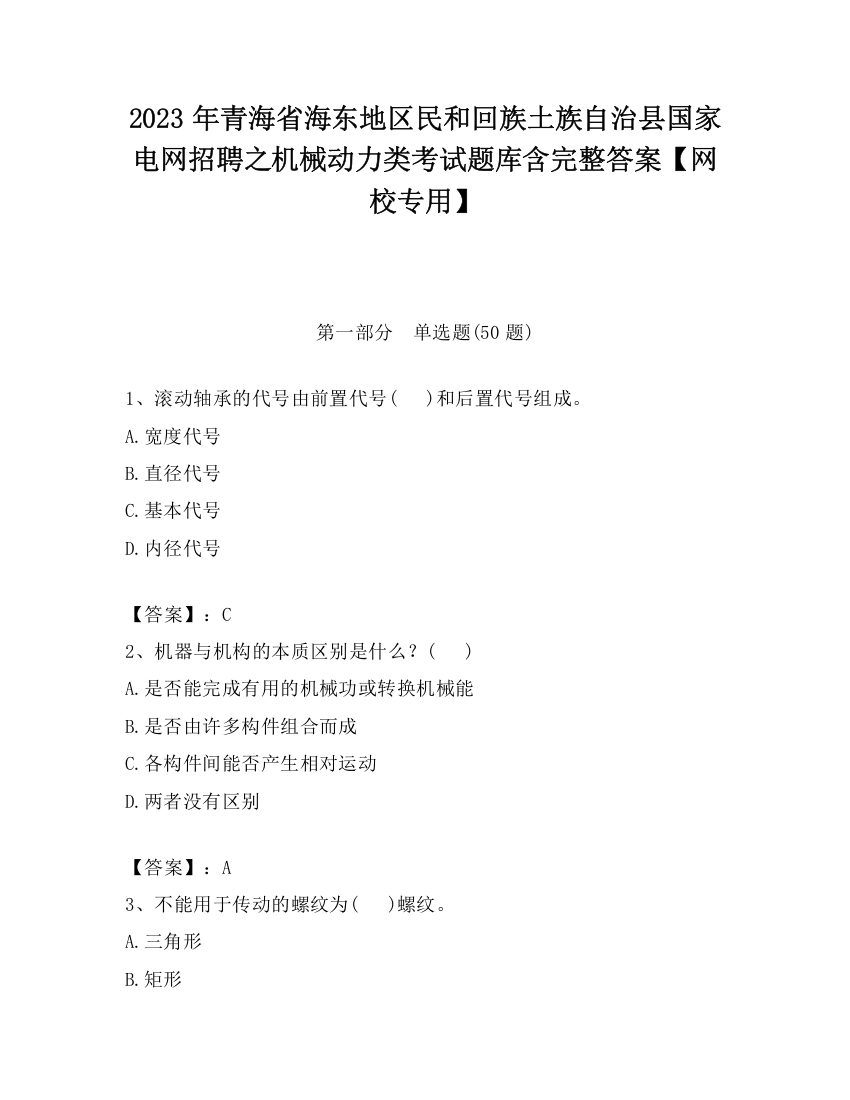 2023 年青海省海东地区民和回族土族自治县国家电网招聘之机械动力类考试题库含完整答案【网校专用】

第一部分　单选题(50 题)

1、滚动轴承的代号由前置代号(　　)和后置代号组成。

A.宽度代号

B.直径代号

C.基本代号

D.内径代号

【答案】：C

2、机器与机构的本质区别是什么？(　　)

A.是否能完成有用的机械功或转换机械能

B.是否由许多构件组合而成

C.各构件间能否产生相对运动

D.两者没有区别

【答案】：A

3、不能用于传动的螺纹为(　　)螺纹。

A.三角形

B.矩形